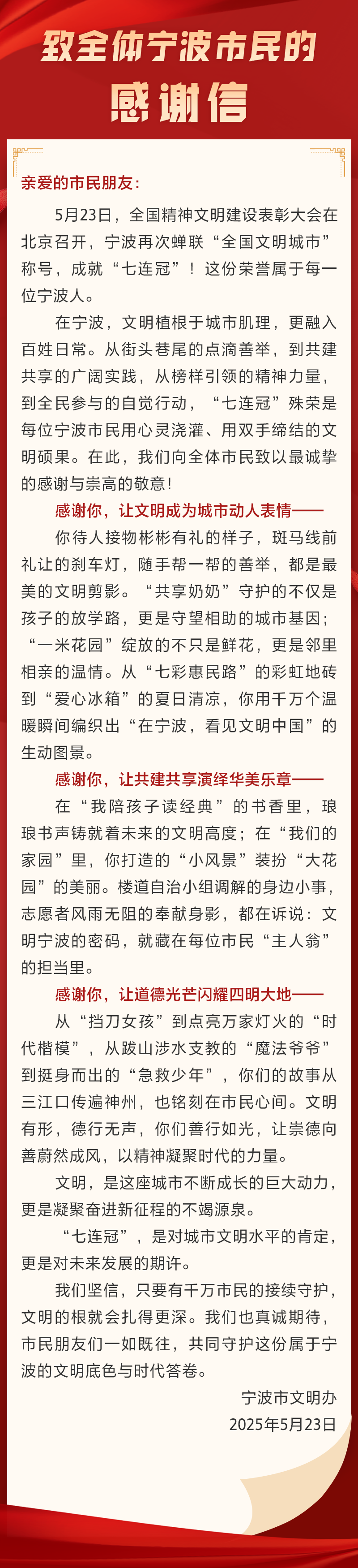 致全体宁波市民的

感谢信

亲爱的市民朋友：

5月23日，全国精神文明建设表彰大会在北京召开，宁波再次蝉联“全国文明城市”称号，成就“七连冠”！这份荣誉属于每一位宁波人。

在宁波，文明植根于城市肌理，更融入百姓日常。从街头巷尾的点滴善举，到共建共享的广阔实践，从榜样引领的精神力量，到全民参与的自觉行动，“七连冠”殊荣是每位宁波市民用心灵浇灌、用双手缔结的文明硕果。在此，我们向全体市民致以最诚挚的感谢与崇高的敬意！

感谢你，让文明成为城市动人表情——

你待人接物彬彬有礼的样子，斑马线前礼让的刹车灯，随手帮一帮的善举，都是最美的文明剪影。“共享奶奶”守护的不仅是孩子的放学路，更是守望相助的城市基因；“一米花园”绽放的不只是鲜花，更是邻里相亲的温情。从“七彩惠民路”的彩虹地砖到“爱心冰箱”的夏日清凉，你用千万个温暖瞬间编织出“在宁波，看见文明中国”的生动图景。

感谢你，让共建共享演绎华美乐章——

在“我陪孩子读经典”的书香里，琅琅书声铸就着未来的文明高度；在“我们的家园”里，你打造的“小风景”装扮“大花园”的美丽。楼道自治小组调解的身边小事，志愿者风雨无阻的奉献身影，都在诉说：文明宁波的密码，就藏在每位市民“主人翁”的担当里。

感谢你，让道德光芒闪耀四明大地——

从“挡刀女孩”到点亮万家灯火的“时代楷模”，从跋山涉水支教的“魔法爷爷”到挺身而出的“急救少年”，你们的故事从三江口传遍神州，也铭刻在市民心间。文明有形，德行无声，你们善行如光，让崇德向善蔚然成风，以精神凝聚时代的力量。

文明，是这座城市不断成长的巨大动力，更是凝聚奋进新征程的不竭源泉。

“七连冠”，是对城市文明水平的肯定，更是对未来发展的期许。

我们坚信，只要有千万市民的接续守护，文明的根就会扎得更深。我们也真诚期待，市民朋友们一如既往，共同守护这份属于宁波的文明底色与时代答卷。

宁波市文明办
2025年5月23日